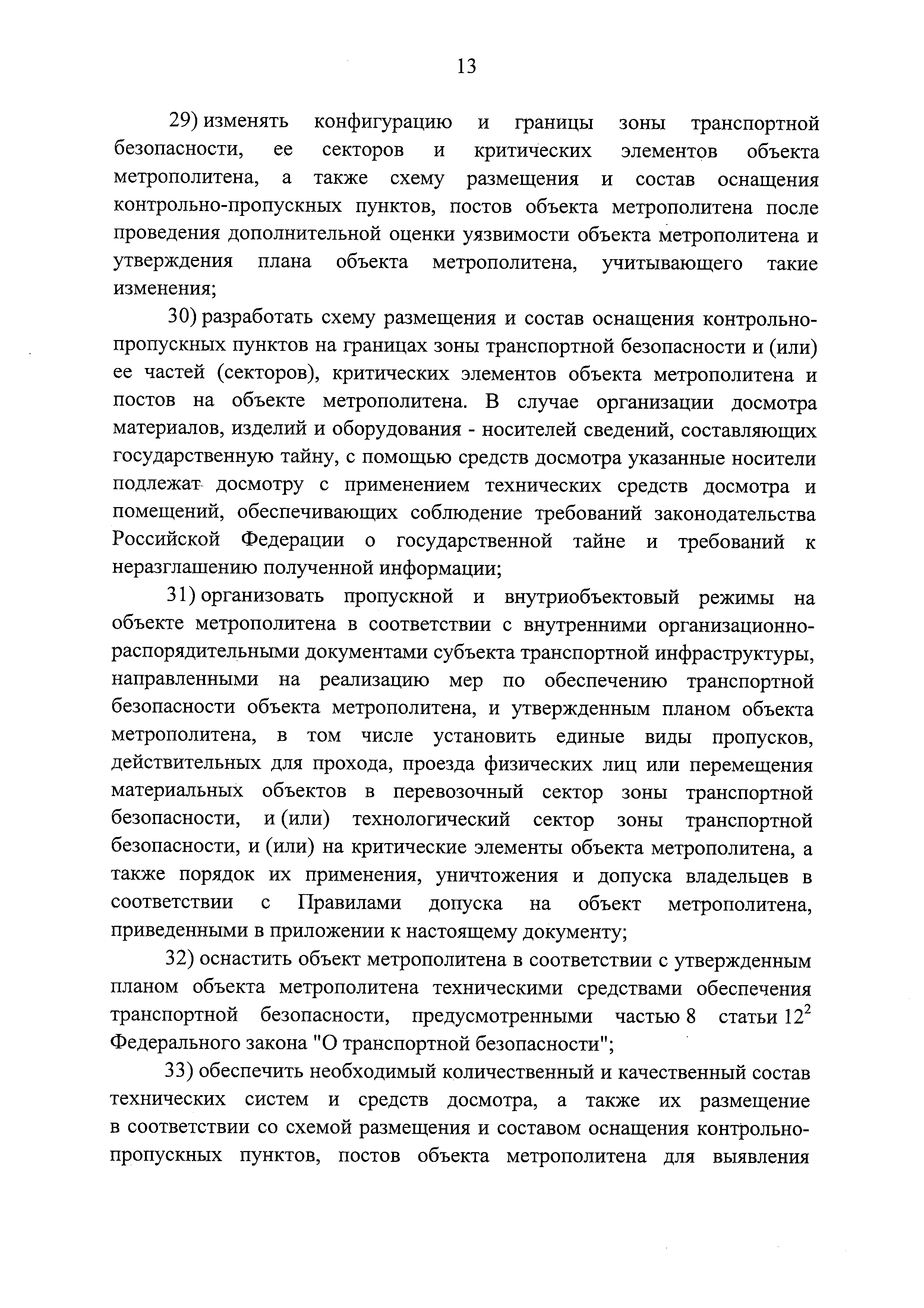 13

29) изменять конфигурацию и границы зоны транспортной безопасности, ее секторов и критических элементов объекта метрополитена, а также схему размещения и состав оснащения контрольно-пропускных пунктов, постов объекта метрополитена после проведения дополнительной оценки уязвимости объекта метрополитена и утверждения плана объекта метрополитена, учитывающего такие изменения;

30) разработать схему размещения и состав оснащения контрольно-пропускных пунктов на границах зоны транспортной безопасности и (или) ее частей (секторов), критических элементов объекта метрополитена и постов на объекте метрополитена. В случае организации досмотра материалов, изделий и оборудования - носителей сведений, составляющих государственную тайну, с помощью средств досмотра указанные носители подлежат досмотру с применением технических средств досмотра и помещений, обеспечивающих соблюдение требований законодательства Российской Федерации о государственной тайне и требований к неразглашению полученной информации;

31) организовать пропускной и внутриобъектовый режимы на объекте метрополитена в соответствии с внутренними организационно-распорядительными документами субъекта транспортной инфраструктуры, направленными на реализацию мер по обеспечению транспортной безопасности объекта метрополитена, и утвержденным планом объекта метрополитена, в том числе установить единые виды пропусков, действительных для прохода, проезда физических лиц или перемещения материальных объектов в перевозочный сектор зоны транспортной безопасности, и (или) технологический сектор зоны транспортной безопасности, и (или) на критические элементы объекта метрополитена, а также порядок их применения, уничтожения и допуска владельцев в соответствии с Правилами допуска на объект метрополитена, приведенными в приложении к настоящему документу;

32) оснастить объект метрополитена в соответствии с утвержденным планом объекта метрополитена техническими средствами обеспечения транспортной безопасности, предусмотренными частью 8 статьи $12^2$ Федерального закона "О транспортной безопасности";

33) обеспечить необходимый количественный и качественный состав технических систем и средств досмотра, а также их размещение в соответствии со схемой размещения и составом оснащения контрольно-пропускных пунктов, постов объекта метрополитена для выявления